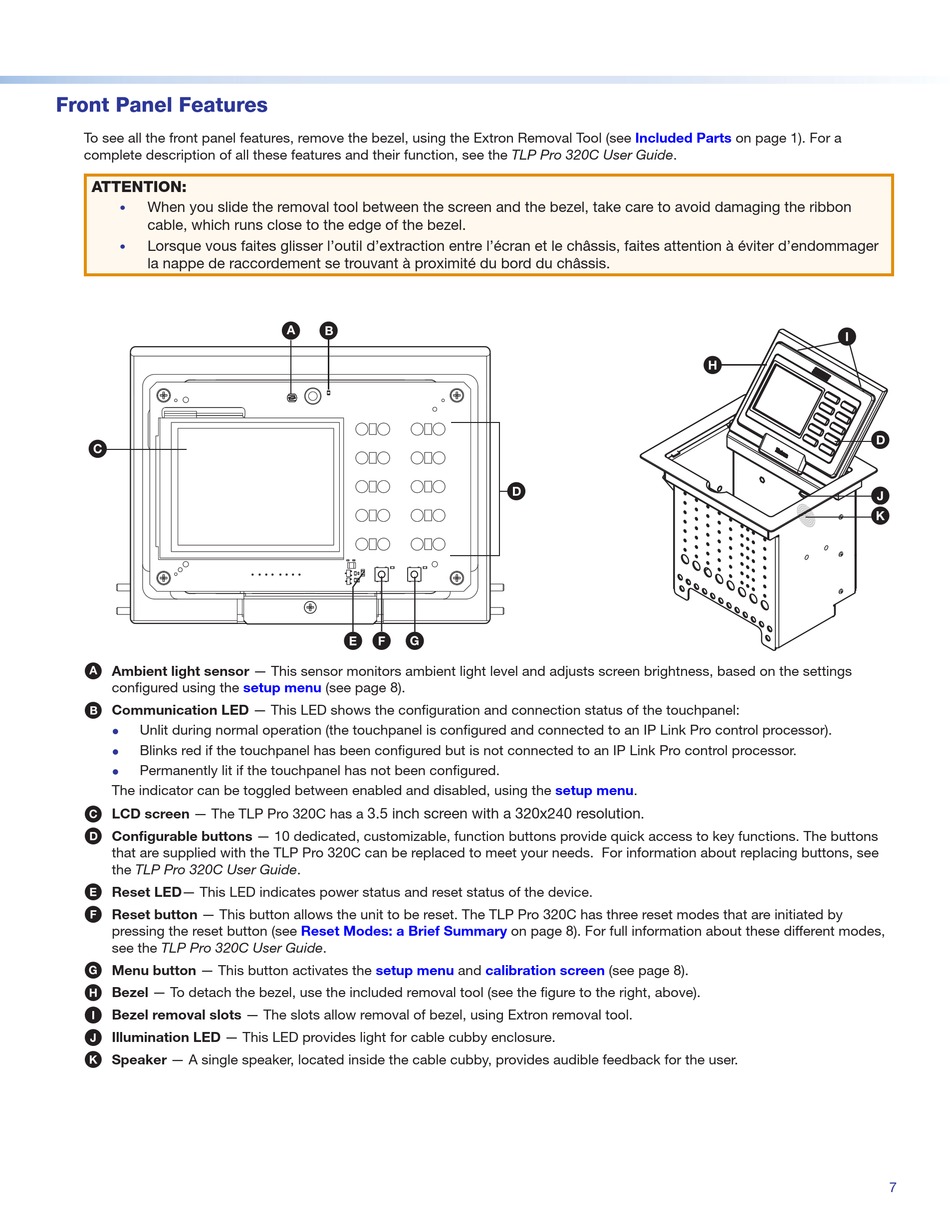 Front Panel Features

To see all the front panel features, remove the bezel, using the Extron Removal Tool (see Included Parts on page 1). For a complete description of all these features and their function, see the TLP Pro 320C User Guide.

ATTENTION:
• When you slide the removal tool between the screen and the bezel, take care to avoid damaging the ribbon cable, which runs close to the edge of the bezel.
• Lorsque vous faites glisser l'outil d'extraction entre l'écran et le châssis, faites attention à éviter d'endommager la nappe de raccordement se trouvant à proximité du bord du châssis.

A B C D E F G H I D J K

A Ambient light sensor — This sensor monitors ambient light level and adjusts screen brightness, based on the settings configured using the setup menu (see page 8).

B Communication LED — This LED shows the configuration and connection status of the touchpanel:
• Unlit during normal operation (the touchpanel is configured and connected to an IP Link Pro control processor).
• Blinks red if the touchpanel has been configured but is not connected to an IP Link Pro control processor.
• Permanently lit if the touchpanel has not been configured.
The indicator can be toggled between enabled and disabled, using the setup menu.

C LCD screen — The TLP Pro 320C has a 3.5 inch screen with a 320x240 resolution.

D Configurable buttons — 10 dedicated, customizable, function buttons provide quick access to key functions. The buttons that are supplied with the TLP Pro 320C can be replaced to meet your needs. For information about replacing buttons, see the TLP Pro 320C User Guide.

E Reset LED— This LED indicates power status and reset status of the device.

F Reset button — This button allows the unit to be reset. The TLP Pro 320C has three reset modes that are initiated by pressing the reset button (see Reset Modes: a Brief Summary on page 8). For full information about these different modes, see the TLP Pro 320C User Guide.

G Menu button — This button activates the setup menu and calibration screen (see page 8).

H Bezel — To detach the bezel, use the included removal tool (see the figure to the right, above).

I Bezel removal slots — The slots allow removal of bezel, using Extron removal tool.

J Illumination LED — This LED provides light for cable cubby enclosure.

K Speaker — A single speaker, located inside the cable cubby, provides audible feedback for the user.

7